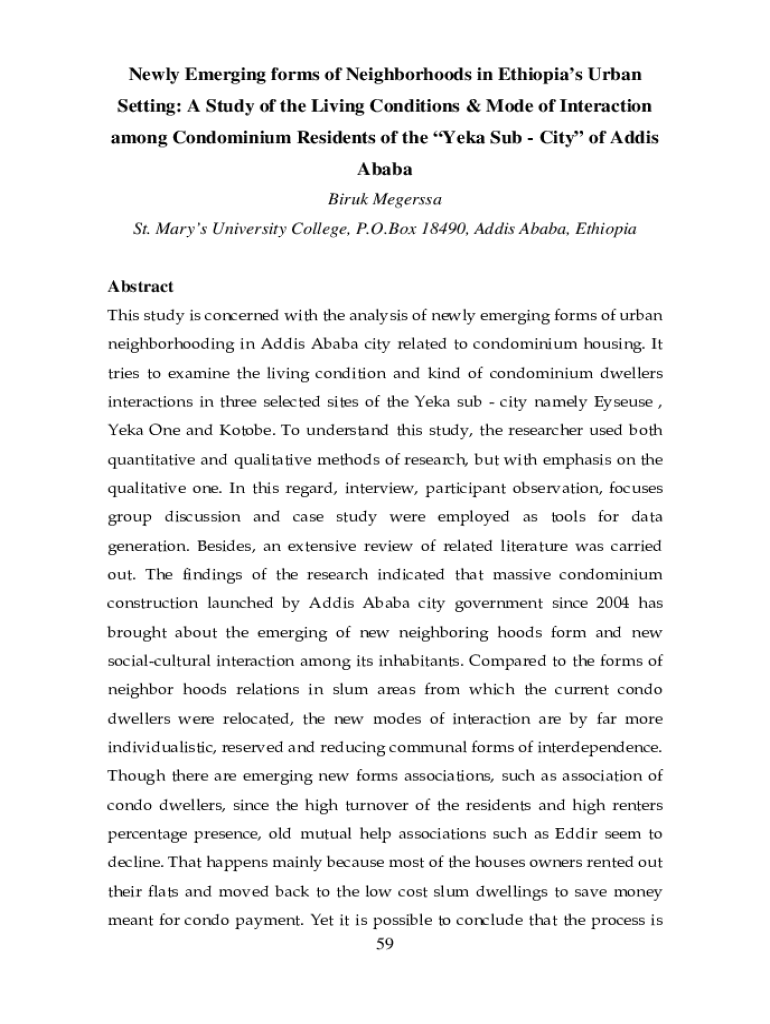 Newly Emerging forms of Neighborhoods in Ethiopia's Urban Setting: A Study of the Living Conditions & Mode of Interaction among Condominium Residents of the "Yeka Sub - City" of Addis Ababa

Biruk Megerssa

St. Mary's University College, P.O.Box 18490, Addis Ababa, Ethiopia

Abstract

This study is concerned with the analysis of newly emerging forms of urban neighborhooding in Addis Ababa city related to condominium housing. It tries to examine the living condition and kind of condominium dwellers interactions in three selected sites of the Yeka sub - city namely Eyseuse , Yeka One and Kotobe. To understand this study, the researcher used both quantitative and qualitative methods of research, but with emphasis on the qualitative one. In this regard, interview, participant observation, focuses group discussion and case study were employed as tools for data generation. Besides, an extensive review of related literature was carried out. The findings of the research indicated that massive condominium construction launched by Addis Ababa city government since 2004 has brought about the emerging of new neighboring hoods form and new social-cultural interaction among its inhabitants. Compared to the forms of neighbor hoods relations in slum areas from which the current condo dwellers were relocated, the new modes of interaction are by far more individualistic, reserved and reducing communal forms of interdependence. Though there are emerging new forms associations, such as association of condo dwellers, since the high turnover of the residents and high renters percentage presence, old mutual help associations such as Eddir seem to decline. That happens mainly because most of the houses owners rented out their flats and moved back to the low cost slum dwellings to save money meant for condo payment. Yet it is possible to conclude that the process is

59